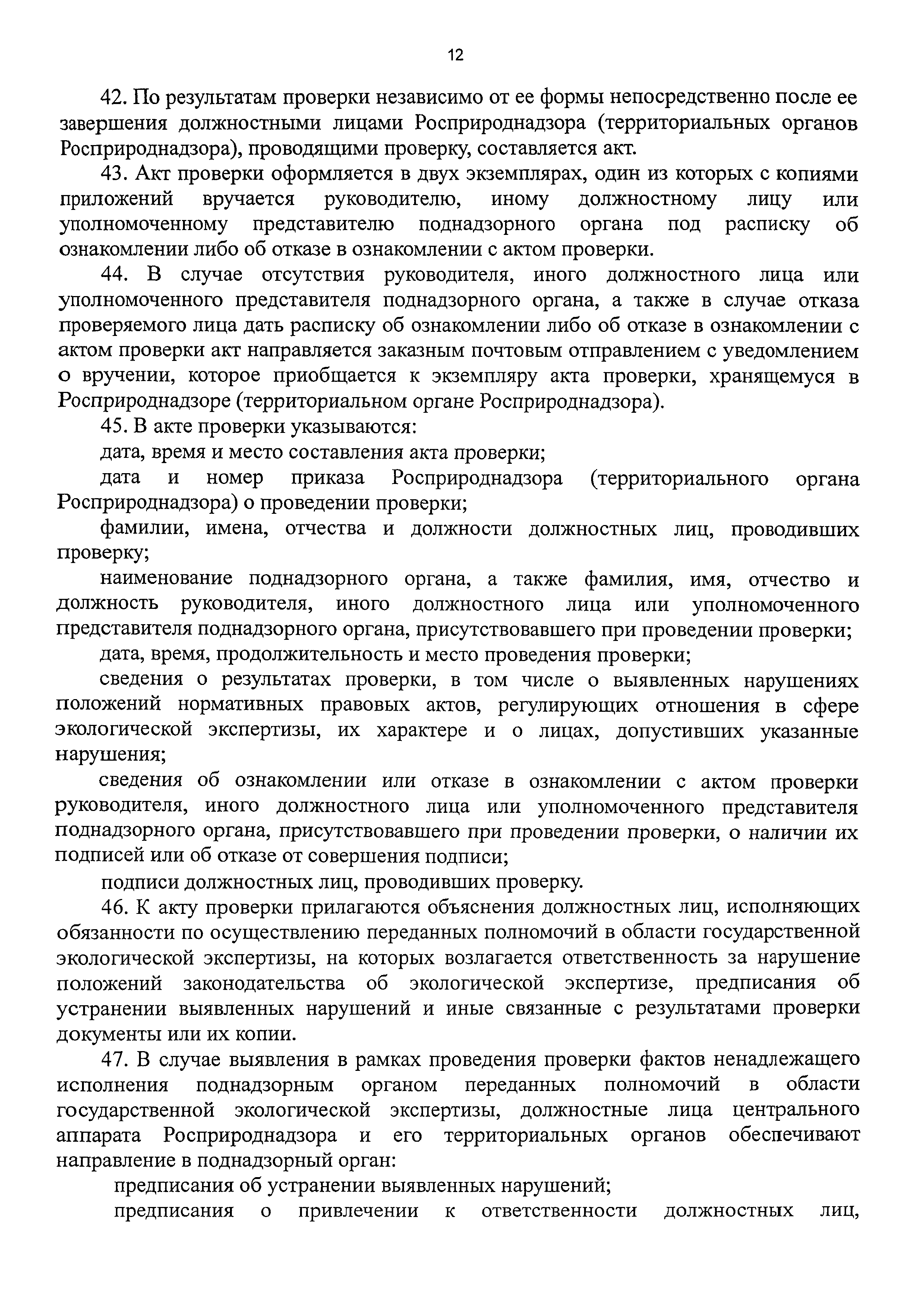 12

42. По результатам проверки независимо от ее формы непосредственно после ее завершения должностными лицами Росприроднадзора (территориальных органов Росприроднадзора), проводящими проверку, составляется акт.

43. Акт проверки оформляется в двух экземплярах, один из которых с копиями приложений вручается руководителю, иному должностному лицу или уполномоченному представителю поднадзорного органа под расписку об ознакомлении либо об отказе в ознакомлении с актом проверки.

44. В случае отсутствия руководителя, иного должностного лица или уполномоченного представителя поднадзорного органа, а также в случае отказа проверяемого лица дать расписку об ознакомлении либо об отказе в ознакомлении с актом проверки акт направляется заказным почтовым отправлением с уведомлением о вручении, которое приобщается к экземпляру акта проверки, хранящемуся в Росприроднадзоре (территориальном органе Росприроднадзора).

45. В акте проверки указываются:

дата, время и место составления акта проверки;

дата и номер приказа Росприроднадзора (территориального органа Росприроднадзора) о проведении проверки;

фамилии, имена, отчества и должности должностных лиц, проводивших проверку;

наименование поднадзорного органа, а также фамилия, имя, отчество и должность руководителя, иного должностного лица или уполномоченного представителя поднадзорного органа, присутствовавшего при проведении проверки;

дата, время, продолжительность и место проведения проверки;

сведения о результатах проверки, в том числе о выявленных нарушениях положений нормативных правовых актов, регулирующих отношения в сфере экологической экспертизы, их характере и о лицах, допустивших указанные нарушения;

сведения об ознакомлении или отказе в ознакомлении с актом проверки руководителя, иного должностного лица или уполномоченного представителя поднадзорного органа, присутствовавшего при проведении проверки, о наличии их подписей или об отказе от совершения подписи;

подписи должностных лиц, проводивших проверку.

46. К акту проверки прилагаются объяснения должностных лиц, исполняющих обязанности по осуществлению переданных полномочий в области государственной экологической экспертизы, на которых возлагается ответственность за нарушение положений законодательства об экологической экспертизе, предписания об устранении выявленных нарушений и иные связанные с результатами проверки документы или их копии.

47. В случае выявления в рамках проведения проверки фактов ненадлежащего исполнения поднадзорным органом переданных полномочий в области государственной экологической экспертизы, должностные лица центрального аппарата Росприроднадзора и его территориальных органов обеспечивают направление в поднадзорный орган:

предписания об устранении выявленных нарушений;

предписания о привлечении к ответственности должностных лиц,